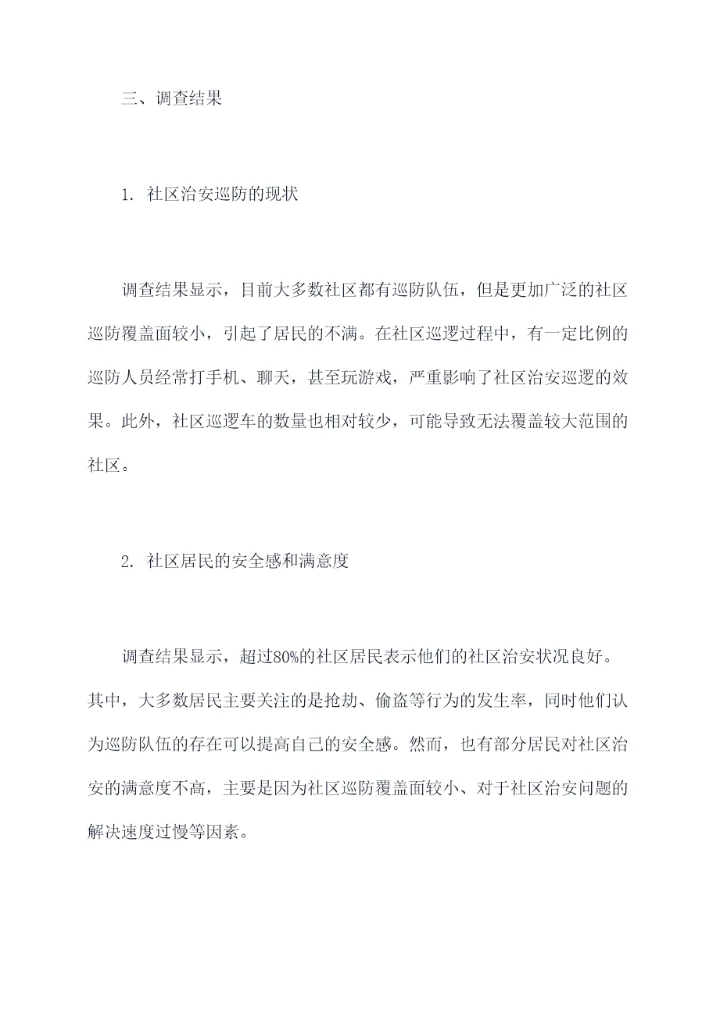 三、调查结果

1. 社区治安巡防的现状

调查结果显示，目前大多数社区都有巡防队伍，但是更加广泛的社区巡防覆盖面较小，引起了居民的不满。在社区巡逻过程中，有一定比例的巡防人员经常打手机、聊天，甚至玩游戏，严重影响了社区治安巡逻的效果。此外，社区巡逻车的数量也相对较少，可能导致无法覆盖较大范围的社区。

2. 社区居民的安全感和满意度

调查结果显示，超过80%的社区居民表示他们的社区治安状况良好。其中，大多数居民主要关注的是抢劫、偷盗等行为的发生率，同时他们认为巡防队伍的存在可以提高自己的安全感。然而，也有部分居民对社区治安的满意度不高，主要是因为社区巡防覆盖面较小、对于社区治安问题的解决速度过慢等因素。